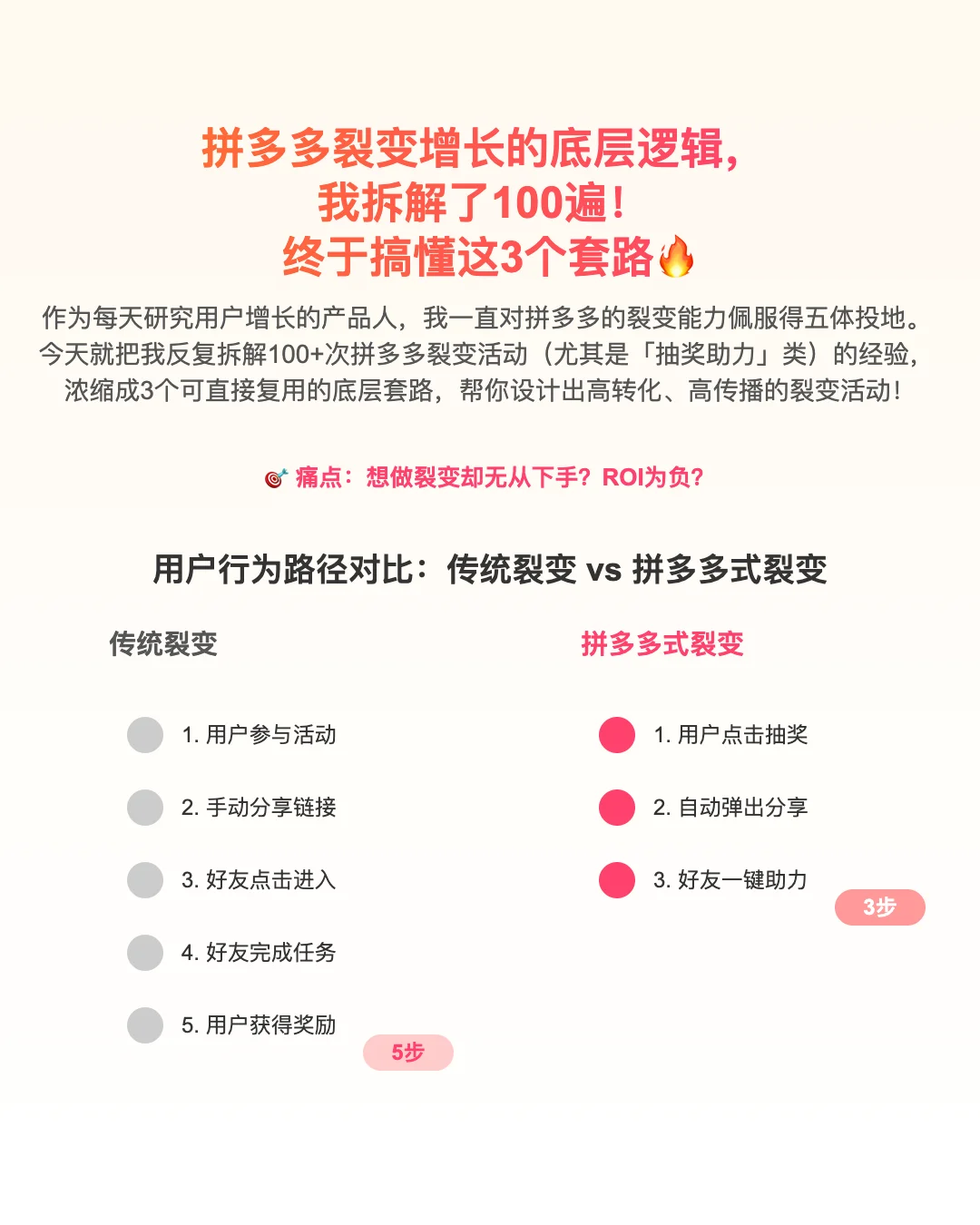 拼多多裂变增长的底层逻辑，
我拆解了100遍！
终于搞懂这3个套路🔥

作为每天研究用户增长的产品人，我一直对拼多多的裂变能力佩服得五体投地。今天就把我反复拆解100+次拼多多裂变活动（尤其是「抽奖助力」类）的经验，浓缩成3个可直接复用的底层套路，帮你设计出高转化、高传播的裂变活动！

🎯 痛点：想做裂变却无从下手？ROI为负？

用户行为路径对比：传统裂变 vs 拼多多式裂变

传统裂变

1. 用户参与活动
2. 手动分享链接
3. 好友点击进入
4. 好友完成任务
5. 用户获得奖励

5步

拼多多式裂变

1. 用户点击抽奖
2. 自动弹出分享
3. 好友一键助力

3步